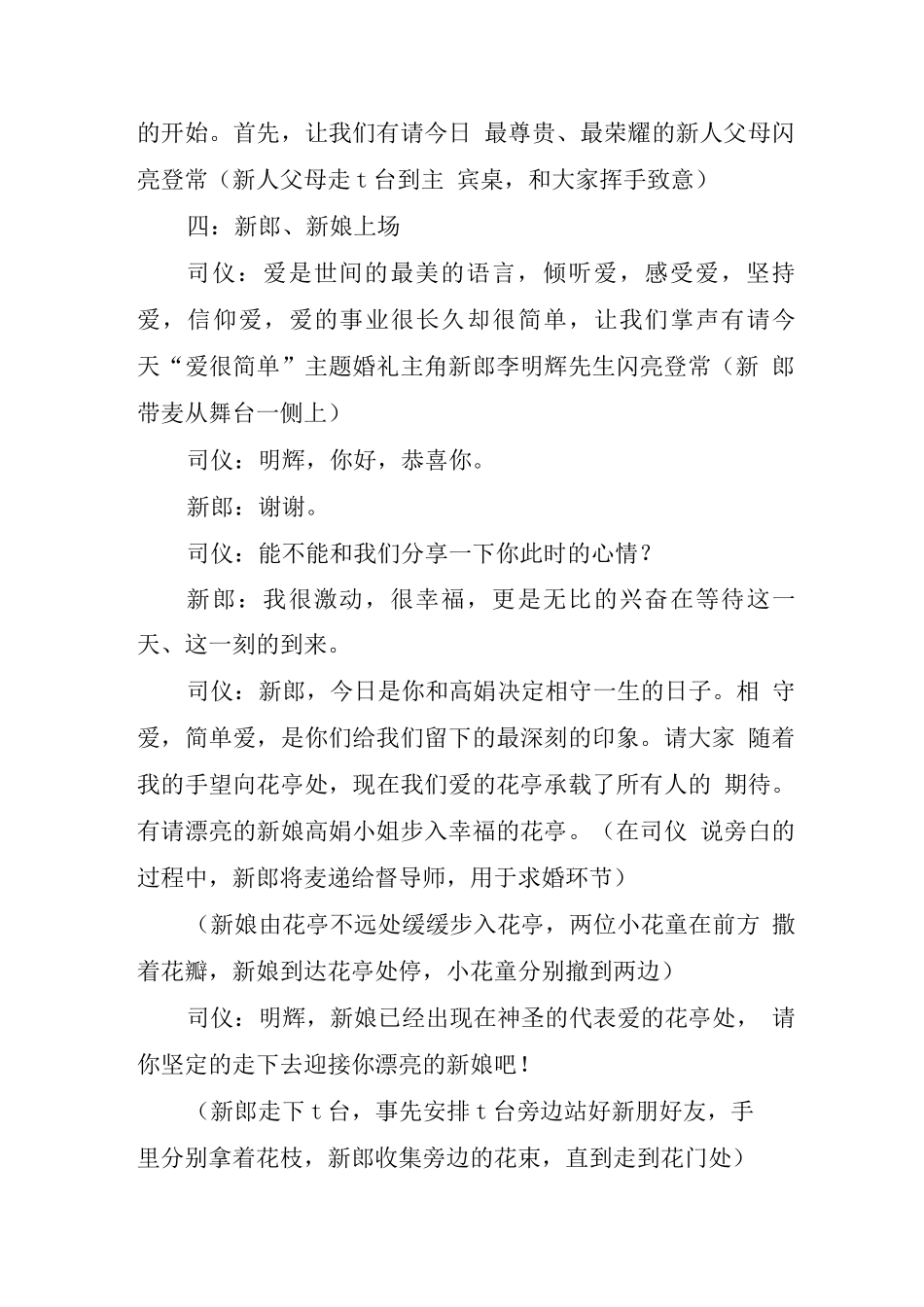 的开始。首先，让我们有请今日 最尊贵、最荣耀的新人父母闪亮登常（新人父母走 t 台到主 宾桌，和大家挥手致意）

四：新郎、新娘上场

司仪：爱是世间的最美的语言，倾听爱，感受爱，坚持爱，信仰爱，爱的事业很长久却很简单，让我们掌声有请今天“爱很简单”主题婚礼主角新郎李明辉先生闪亮登常（新 郎带麦从舞台一侧上）

司仪：明辉，你好，恭喜你。

新郎：谢谢。

司仪：能不能和我们分享一下你此时的心情？

新郎：我很激动，很幸福，更是无比的兴奋在等待这一天、这一刻的到来。

司仪：新郎，今日是你和高娟决定相守一生的日子。相 守爱，简单爱，是你们给我们留下的最深刻的印象。请大家 随着我的手望向花亭处，现在我们爱的花亭承载了所有人的 期待。有请漂亮的新娘高娟小姐步入幸福的花亭。（在司仪 说旁白的过程中，新郎将麦递给督导师，用于求婚环节）

（新娘由花亭不远处缓缓步入花亭，两位小花童在前方 撒着花瓣，新娘到达花亭处停，小花童分别撤到两边）

司仪：明辉，新娘已经出现在神圣的代表爱的花亭处， 请你坚定的走下去迎接你漂亮的新娘吧！

（新郎走下 t 台，事先安排 t 台旁边站好新朋好友，手里分别拿着花枝，新郎收集旁边的花束，直到走到花门处）